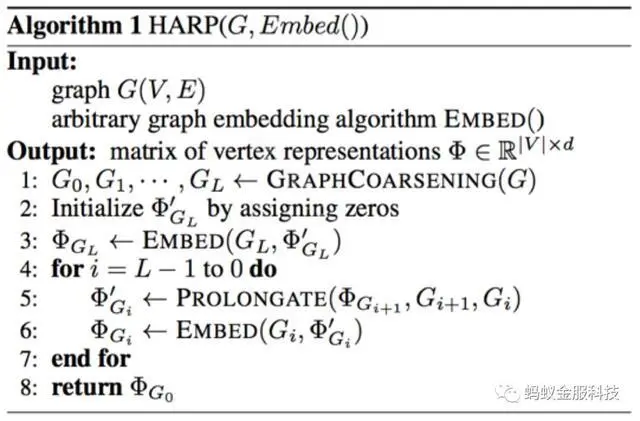 Algorithm 1 HARP($G, Embed()$)

Input:

graph $G(V, E)$

arbitrary graph embedding algorithm EMBED()

Output: matrix of vertex representations $\Phi \in \mathbb{R}^{|V| \times d}$

1: $G_0, G_1, \cdots, G_L \leftarrow$ GRAPHCOARSENING($G$)

2: Initialize $\Phi'_{G_L}$ by assigning zeros

3: $\Phi_{G_L} \leftarrow$ EMBED($G_L, \Phi'_{G_L}$)

4: for $i = L - 1$ to 0 do

5: $\Phi'_{G_i} \leftarrow$ PROLONGATE($\Phi_{G_{i+1}}, G_{i+1}, G_i$)

6: $\Phi_{G_i} \leftarrow$ EMBED($G_i, \Phi'_{G_i}$)

7: end for

8: return $\Phi_{G_0}$

蚂蚁金服科技